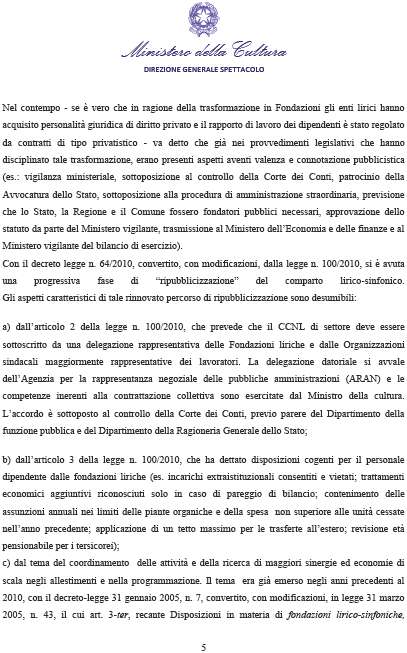 Ministero della Cultura
DIREZIONE GENERALE SPETTACOLO

Nel contempo - se è vero che in ragione della trasformazione in Fondazioni gli enti lirici hanno acquisito personalità giuridica di diritto privato e il rapporto di lavoro dei dipendenti è stato regolato da contratti di tipo privatistico - va detto che già nei provvedimenti legislativi che hanno disciplinato tale trasformazione, erano presenti aspetti aventi valenza e connotazione pubblicistica (es.: vigilanza ministeriale, sottoposizione al controllo della Corte dei Conti, patrocinio della Avvocatura dello Stato, sottoposizione alla procedura di amministrazione straordinaria, previsione che lo Stato, la Regione e il Comune fossero fondatori pubblici necessari, approvazione dello statuto da parte del Ministero vigilante, trasmissione al Ministero dell'Economia e delle finanze e al Ministero vigilante del bilancio di esercizio).
Con il decreto legge n. 64/2010, convertito, con modificazioni, dalla legge n. 100/2010, si è avuta una progressiva fase di "ripubblicizzazione" del comparto lirico-sinfonico. Gli aspetti caratteristici di tale rinnovato percorso di ripubblicizzazione sono desumibili:

a) dall'articolo 2 della legge n. 100/2010, che prevede che il CCNL di settore deve essere sottoscritto da una delegazione rappresentativa delle Fondazioni liriche e dalle Organizzazioni sindacali maggiormente rappresentative dei lavoratori. La delegazione datoriale si avvale dell'Agenzia per la rappresentanza negoziale delle pubbliche amministrazioni (ARAN) e le competenze inerenti alla contrattazione collettiva sono esercitate dal Ministro della cultura. L'accordo è sottoposto al controllo della Corte dei Conti, previo parere del Dipartimento della funzione pubblica e del Dipartimento della Ragioneria Generale dello Stato;

b) dall'articolo 3 della legge n. 100/2010, che ha dettato disposizioni cogenti per il personale dipendente dalle fondazioni liriche (es. incarichi extraistituzionali consentiti e vietati; trattamenti economici aggiuntivi riconosciuti solo in caso di pareggio di bilancio; contenimento delle assunzioni annuali nei limiti delle piante organiche e della spesa non superiore alle unità cessate nell'anno precedente; applicazione di un tetto massimo per le trasferte all'estero; revisione età pensionabile per i tersicorei);
c) dal tema del coordinamento delle attività e della ricerca di maggiori sinergie ed economie di scala negli allestimenti e nella programmazione. Il tema era già emerso negli anni precedenti al 2010, con il decreto-legge 31 gennaio 2005, n. 7, convertito, con modificazioni, in legge 31 marzo 2005, n. 43, il cui art. 3-ter, recante Disposizioni in materia di fondazioni lirico-sinfoniche,

5